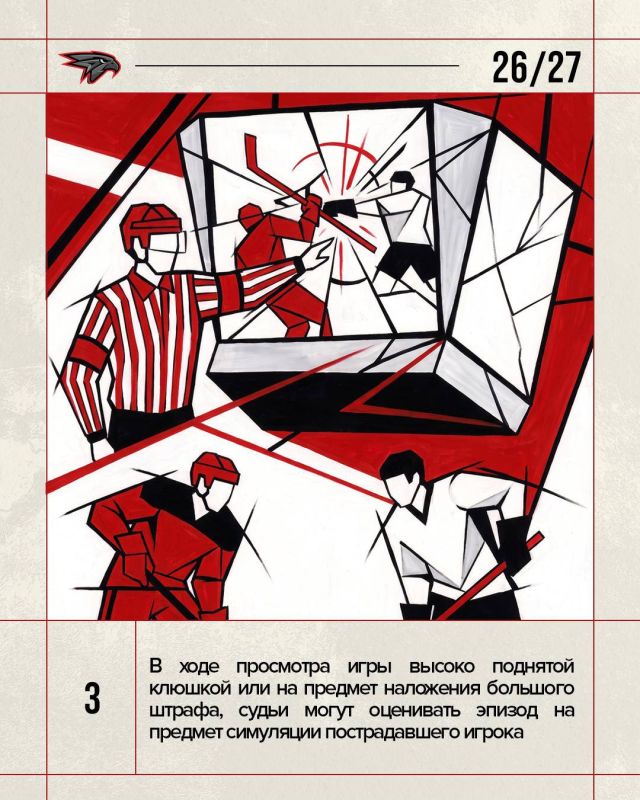 26/27

3

В ходе просмотра игры высоко поднятой клюшкой или на предмет наложения большого штрафа, судьи могут оценивать эпизод на предмет симуляции пострадавшего игрока